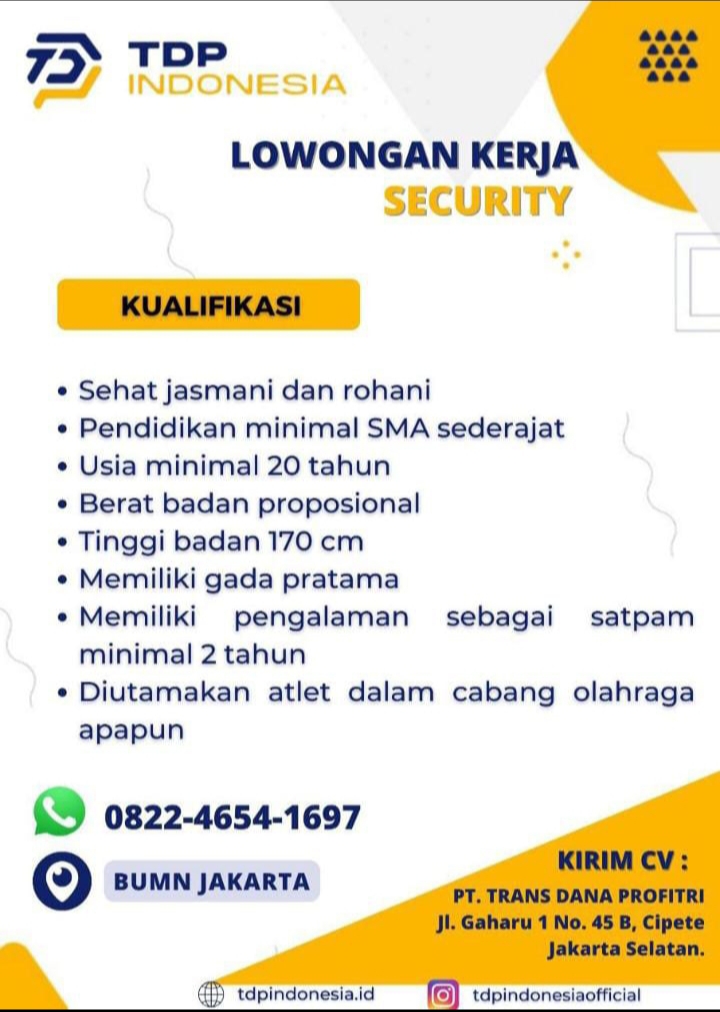 TDP INDONESIA

LOWONGAN KERJA
SECURITY

KUALIFIKASI

• Sehat jasmani dan rohani
• Pendidikan minimal SMA sederajat
• Usia minimal 20 tahun
• Berat badan proposional
• Tinggi badan 170 cm
• Memiliki gada pratama
• Memiliki pengalaman sebagai satpam minimal 2 tahun
• Diutamakan atlet dalam cabang olahraga apapun

0822-4654-1697

BUMN JAKARTA

KIRIM CV :
PT. TRANS DANA PROFITRI
Jl. Gaharu 1 No. 45 B, Cipete
Jakarta Selatan.

tdpindonesia.id
tdpindonesiaofficial